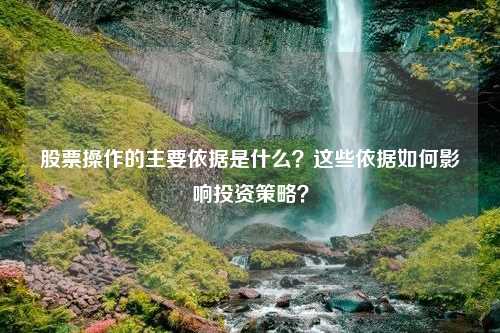 股票操作的主要依据是什么？这些依据如何影响投资策略？